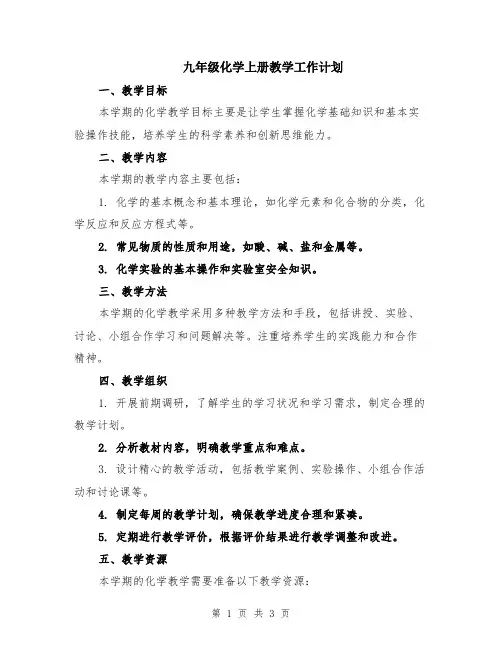 九年级化学上册教学工作计划

一、教学目标

本学期的化学教学目标主要是让学生掌握化学基础知识和基本实验操作技能，培养学生的科学素养和创新思维能力。

二、教学内容

本学期的教学内容主要包括：

1. 化学的基本概念和基本理论，如化学元素和化合物的分类，化学反应和反应方程式等。

2. 常见物质的性质和用途，如酸、碱、盐和金属等。

3. 化学实验的基本操作和实验室安全知识。

三、教学方法

本学期的化学教学采用多种教学方法和手段，包括讲授、实验、讨论、小组合作学习和问题解决等。注重培养学生的实践能力和合作精神。

四、教学组织

1. 开展前期调研，了解学生的学习状况和学习需求，制定合理的教学计划。

2. 分析教材内容，明确教学重点和难点。

3. 设计精心的教学活动，包括教学案例、实验操作、小组合作活动和讨论课等。

4. 制定每周的教学计划，确保教学进度合理和紧凑。

5. 定期进行教学评价，根据评价结果进行教学调整和改进。

五、教学资源

本学期的化学教学需要准备以下教学资源：

第 1 页 共 3 页